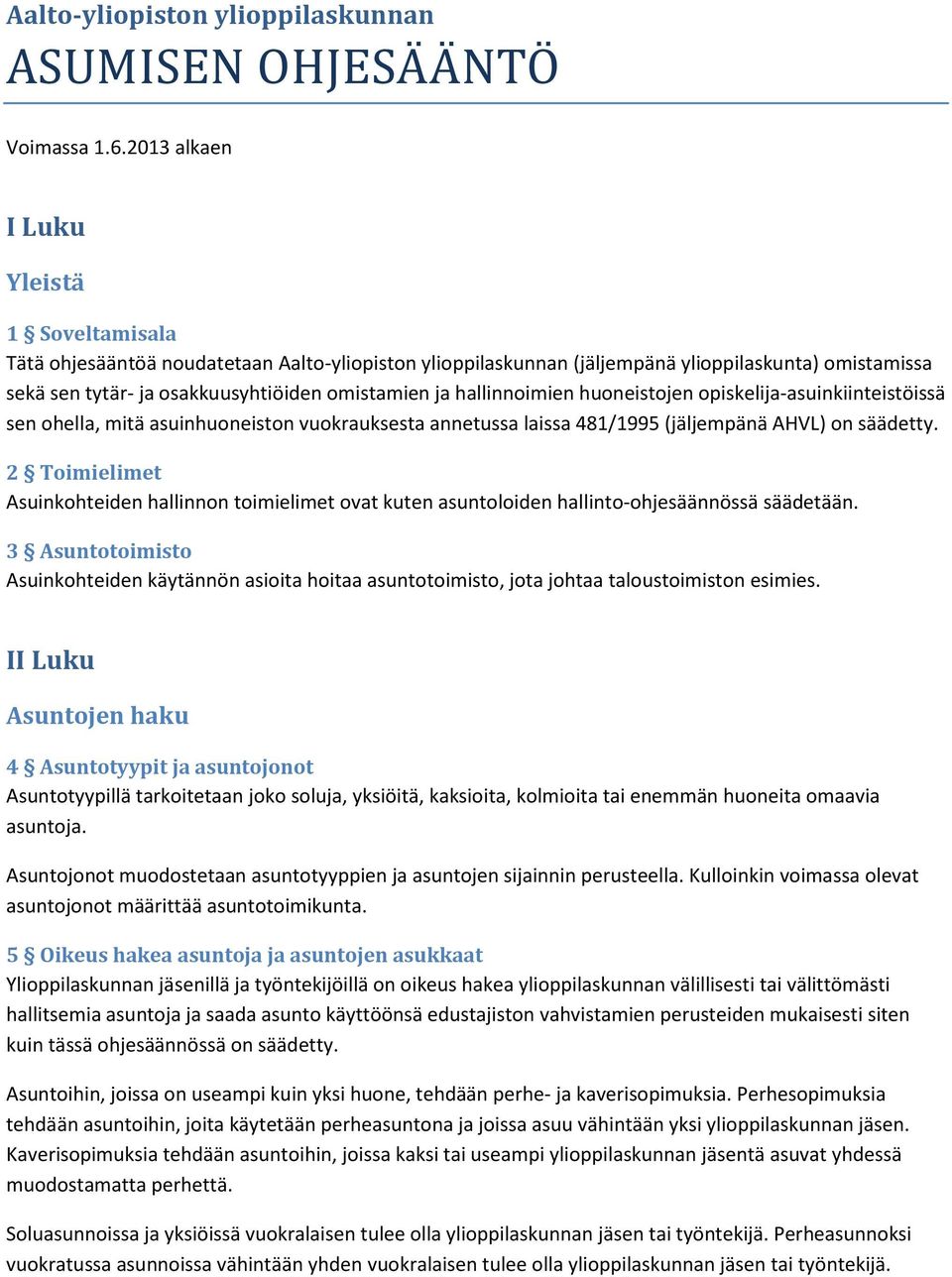 Aalto-yliopiston ylioppilaskunnan
ASUMISEN OHJESÄÄNTÖ

Voimassa 1.6.2013 alkaen

I Luku

Yleistä

1 § Soveltamisala
Tätä ohjesääntöä noudatetaan Aalto-yliopiston ylioppilaskunnan (jäljempänä ylioppilaskunta) omistamissa sekä sen tytär- ja osakkuusyhtiöiden omistamien ja hallinnoimien huoneistojen opiskelija-asuinkiinteistöissä sen ohella, mitä asuinhuoneiston vuokrauksesta annetussa laissa 481/1995 (jäljempänä AHVL) on säädetty.

2 § Toimielimet
Asuinkohteiden hallinnon toimielimet ovat kuten asuntoloiden hallinto-ohjesäännössä säädetään.

3 § Asuntotoimisto
Asuinkohteiden käytännön asioita hoitaa asuntotoimisto, jota johtaa taloustoimiston esimies.

II Luku

Asuntojen haku

4 § Asuntotyypit ja asuntojonot
Asuntotyypillä tarkoitetaan joko soluja, yksiöitä, kaksioita, kolmioita tai enemmän huoneita omaavia asuntoja.

Asuntojonot muodostetaan asuntotyyppien ja asuntojen sijainnin perusteella. Kulloinkin voimassa olevat asuntojonot määrittää asuntotoimikunta.

5 § Oikeus hakea asuntoja ja asuntojen asukkaat
Ylioppilaskunnan jäsenillä ja työntekijöillä on oikeus hakea ylioppilaskunnan välillisesti tai välittömästi hallitsemia asuntoja ja saada asunto käyttöönsä edustajiston vahvistamien perusteiden mukaisesti siten kuin tässä ohjesäännössä on säädetty.

Asuntoihin, joissa on useampi kuin yksi huone, tehdään perhe- ja kaverisopimuksia. Perhesopimuksia tehdään asuntoihin, joita käytetään perheasuntona ja joissa asuu vähintään yksi ylioppilaskunnan jäsen. Kaverisopimuksia tehdään asuntoihin, joissa kaksi tai useampi ylioppilaskunnan jäsentä asuvat yhdessä muodostamatta perhettä.

Soluasunnoissa ja yksiöissä vuokralaisen tulee olla ylioppilaskunnan jäsen tai työntekijä. Perheasunnoksi vuokratussa asunnoissa vähintään yhden vuokralaisen tulee olla ylioppilaskunnan jäsen tai työntekijä.